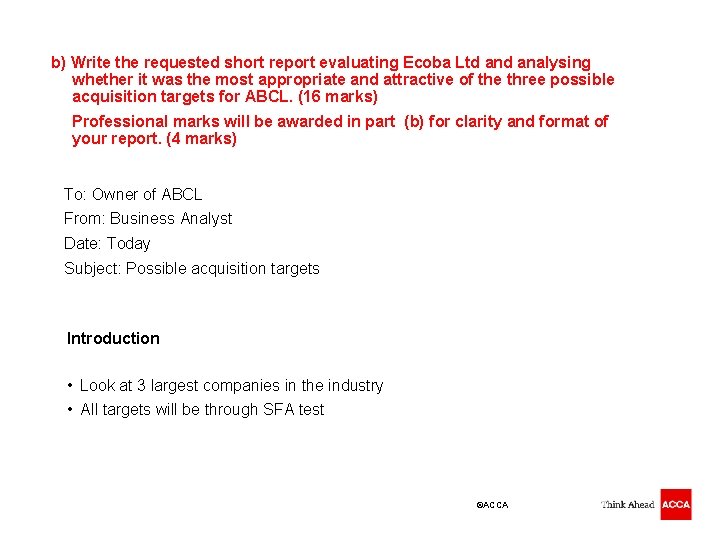 b) Write the requested short report evaluating Ecoba Ltd and analysing whether it was the most appropriate and attractive of the three possible acquisition targets for ABCL. (16 marks)

Professional marks will be awarded in part (b) for clarity and format of your report. (4 marks)

To: Owner of ABCL
From: Business Analyst
Date: Today
Subject: Possible acquisition targets

Introduction

• Look at 3 largest companies in the industry
• All targets will be through SFA test

©ACCA

Think Ahead ACCA